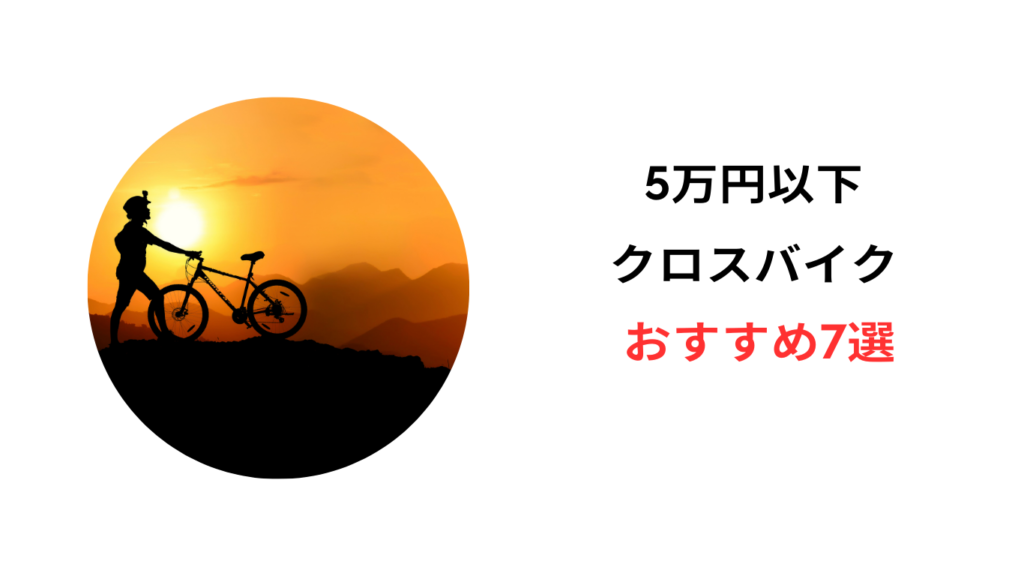 5万円以下
クロスバイク
おすすめ7選